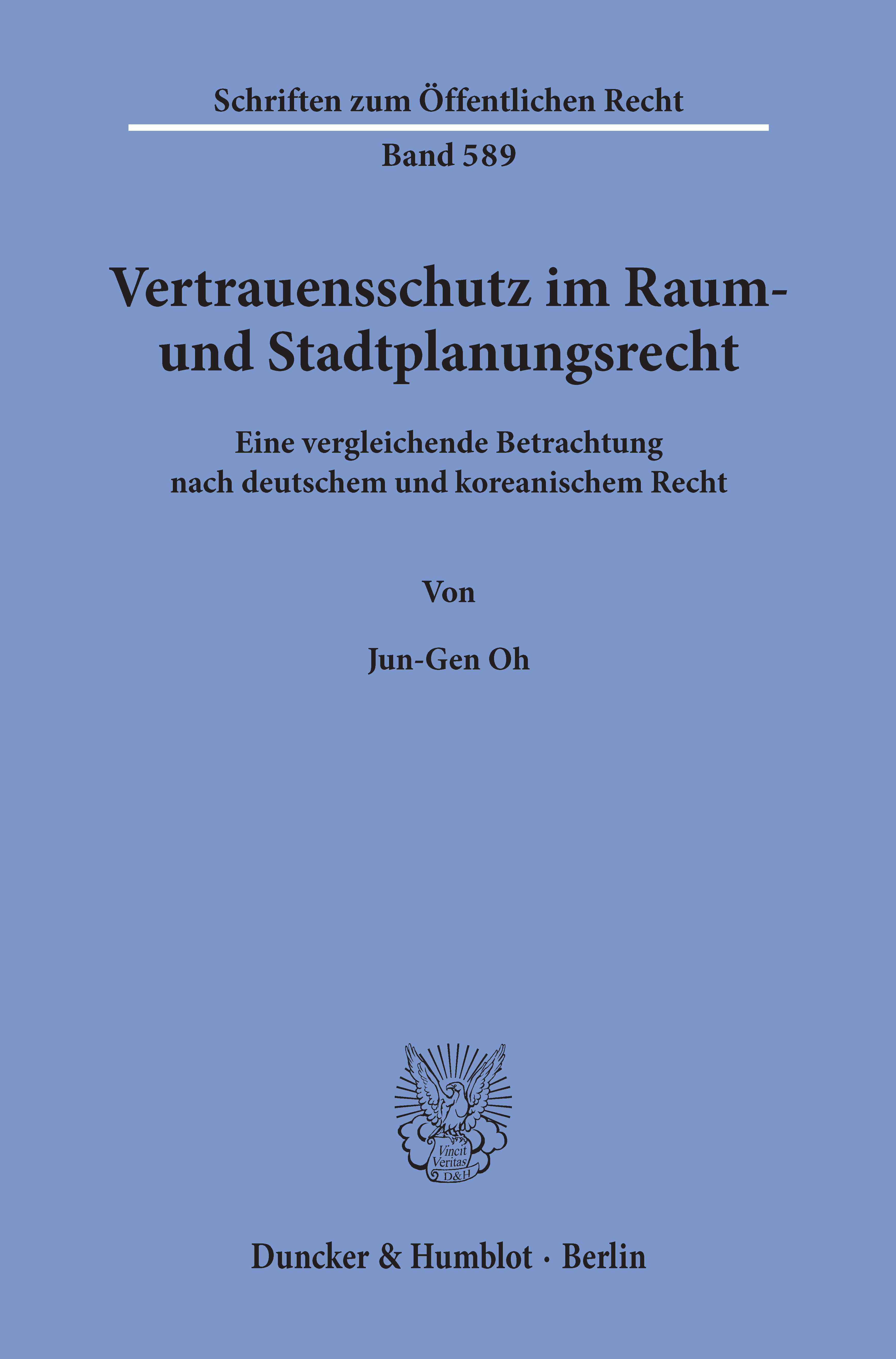 Schriften zum Öffentlichen Recht

Band 589

Vertrauensschutz im Raum- und Stadtplanungsrecht

Eine vergleichende Betrachtung nach deutschem und koreanischem Recht

Von

Jun-Gen Oh

Vincit Veritas D&H

Duncker & Humblot · Berlin